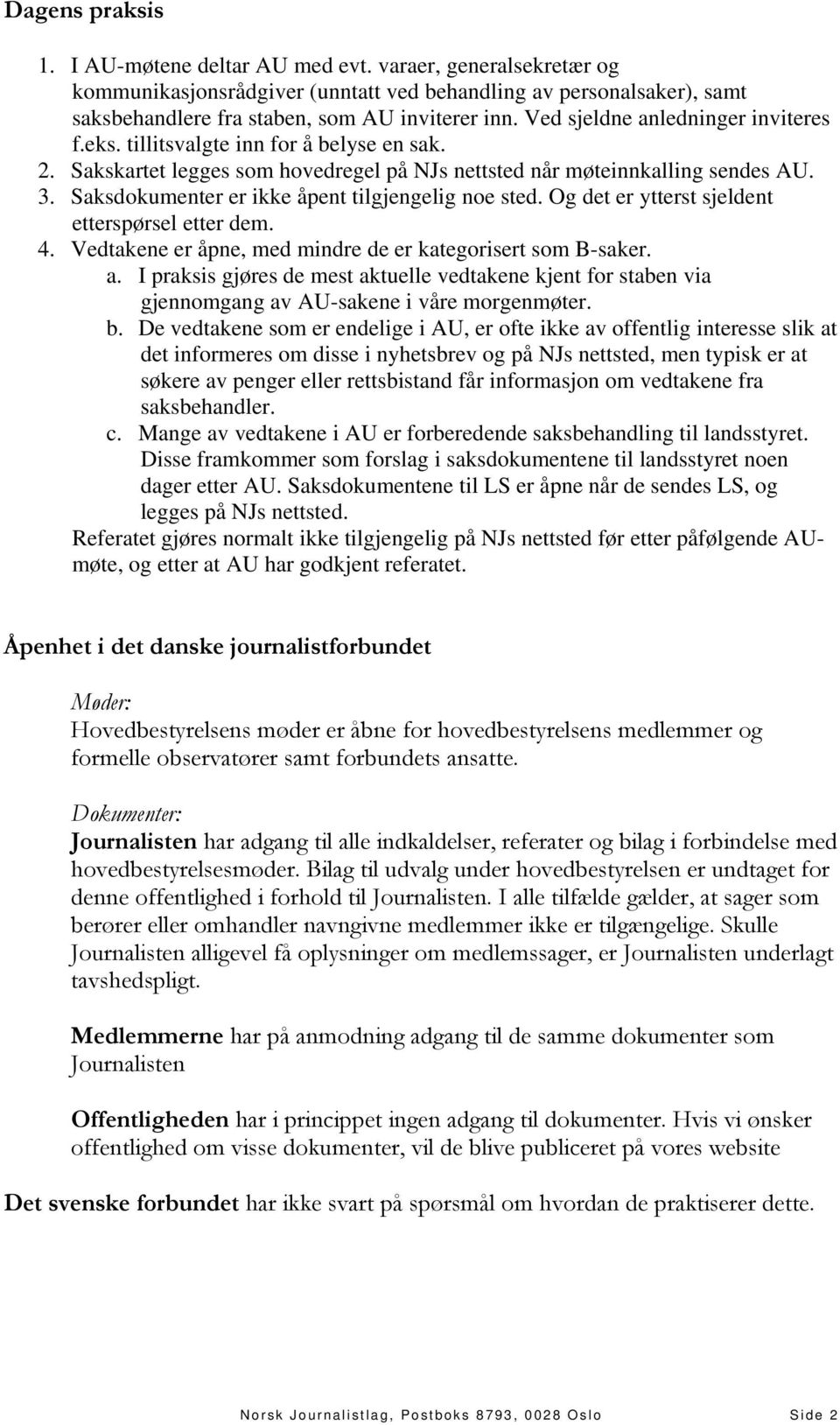 Dagens praksis

1. I AU-møtene deltar AU med evt. varaer, generalsekretær og kommunikasjonsrådgiver (unntatt ved behandling av personalsaker), samt saksbehandlere fra staben, som AU inviterer inn. Ved sjeldne anledninger inviteres f.eks. tillitsvalgte inn for å belyse en sak.
2. Sakskartet legges som hovedregel på NJs nettsted når møteinnkalling sendes AU.
3. Saksdokumenter er ikke åpent tilgjengelig noe sted. Og det er ytterst sjeldent etterspørsel etter dem.
4. Vedtakene er åpne, med mindre de er kategorisert som B-saker.
a. I praksis gjøres de mest aktuelle vedtakene kjent for staben via gjennomgang av AU-sakene i våre morgenmøter.
b. De vedtakene som er endelige i AU, er ofte ikke av offentlig interesse slik at det informeres om disse i nyhetsbrev og på NJs nettsted, men typisk er at søkere av penger eller rettsbistand får informasjon om vedtakene fra saksbehandler.
c. Mange av vedtakene i AU er forberedende saksbehandling til landsstyret. Disse framkommer som forslag i saksdokumentene til landsstyret noen dager etter AU. Saksdokumentene til LS er åpne når de sendes LS, og legges på NJs nettsted.
Referatet gjøres normalt ikke tilgjengelig på NJs nettsted før etter påfølgende AU-møte, og etter at AU har godkjent referatet.

Åpenhet i det danske journalistforbundet

Møder:
Hovedbestyrelsens møder er åbne for hovedbestyrelsens medlemmer og formelle observatører samt forbundets ansatte.

Dokumenter:
Journalisten har adgang til alle indkaldelser, referater og bilag i forbindelse med hovedbestyrelsesmøder. Bilag til udvalg under hovedbestyrelsen er undtaget for denne offentlighed i forhold til Journalisten. I alle tilfælde gælder, at sager som berører eller omhandler navngivne medlemmer ikke er tilgængelige. Skulle Journalisten alligevel få oplysninger om medlemssager, er Journalisten underlagt tavshedspligt.

Medlemmerne har på anmodning adgang til de samme dokumenter som Journalisten

Offentligheden har i princippet ingen adgang til dokumenter. Hvis vi ønsker offentlighed om visse dokumenter, vil de blive publiceret på vores website

Det svenske forbundet har ikke svart på spørsmål om hvordan de praktiserer dette.

Norsk Journalistlag, Postboks 8793, 0028 Oslo Side 2